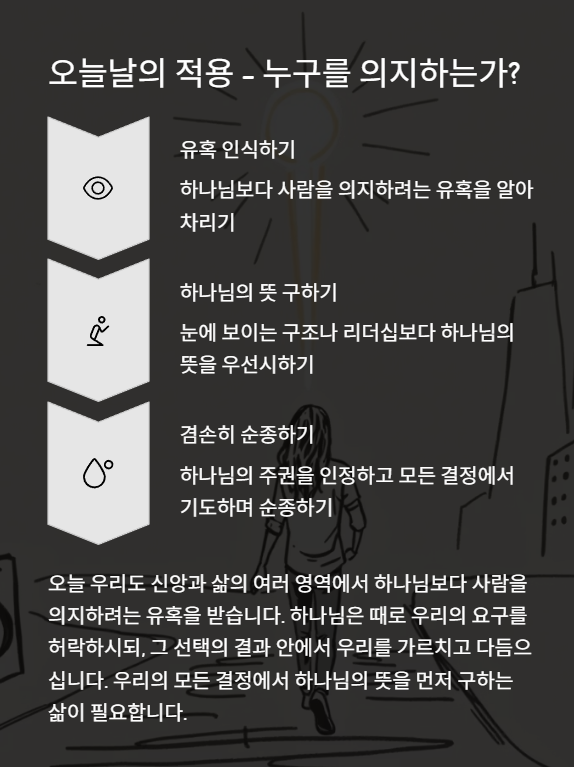 오늘날의 적용 - 누구를 의지하는가?

유혹 인식하기

하나님보다 사람을 의지하려는 유혹을 알아차리기

하나님의 뜻 구하기

눈에 보이는 구조나 리더십보다 하나님의 뜻을 우선시하기

겸손히 순종하기

하나님의 주권을 인정하고 모든 결정에서 기도하며 순종하기

오늘 우리도 신앙과 삶의 여러 영역에서 하나님보다 사람을 의지하려는 유혹을 받습니다. 하나님은 때로 우리의 요구를 허락하시되, 그 선택의 결과 안에서 우리를 가르치고 다듬으십니다. 우리의 모든 결정에서 하나님의 뜻을 먼저 구하는 삶이 필요합니다.